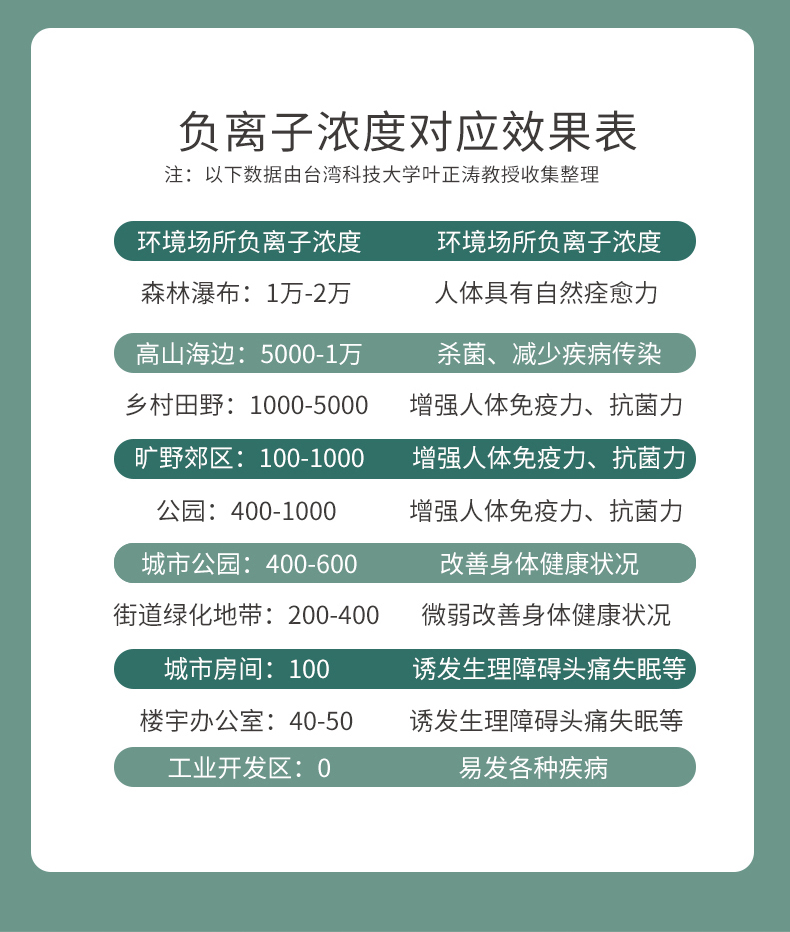 负离子浓度对应效果表

注：以下数据由台湾科技大学叶正涛教授收集整理

| 环境场所负离子浓度 | 环境场所负离子浓度 |
|---|---|
| 森林瀑布：1万-2万 | 人体具有自然痊愈力 |
| 高山海边：5000-1万 | 杀菌、减少疾病传染 |
| 乡村田野：1000-5000 | 增强人体免疫力、抗菌力 |
| 旷野郊区：100-1000 | 增强人体免疫力、抗菌力 |
| 公园：400-1000 | 增强人体免疫力、抗菌力 |
| 城市公园：400-600 | 改善身体健康状况 |
| 街道绿化地带：200-400 | 微弱改善身体健康状况 |
| 城市房间：100 | 诱发生理障碍头痛失眠等 |
| 楼宇办公室：40-50 | 诱发生理障碍头痛失眠等 |
| 工业开发区：0 | 易发各种疾病 |